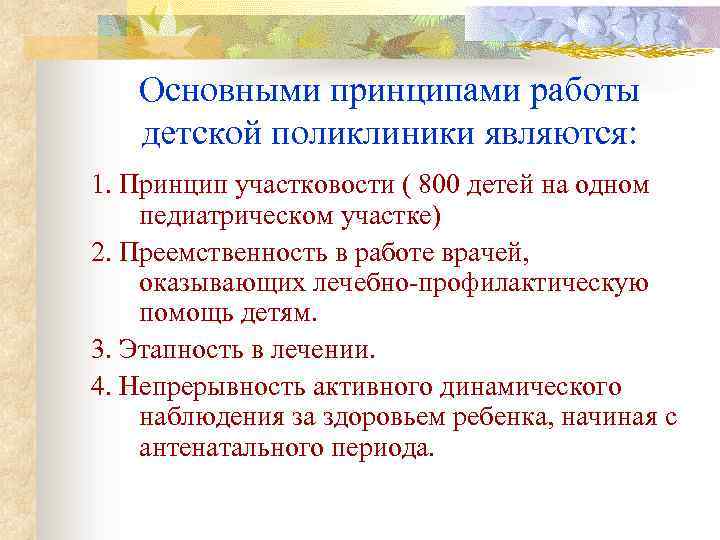 Основными принципами работы детской поликлиники являются:

1. Принцип участковости ( 800 детей на одном педиатрическом участке)

2. Преемственность в работе врачей, оказывающих лечебно-профилактическую помощь детям.

3. Этапность в лечении.

4. Непрерывность активного динамического наблюдения за здоровьем ребенка, начиная с антенатального периода.